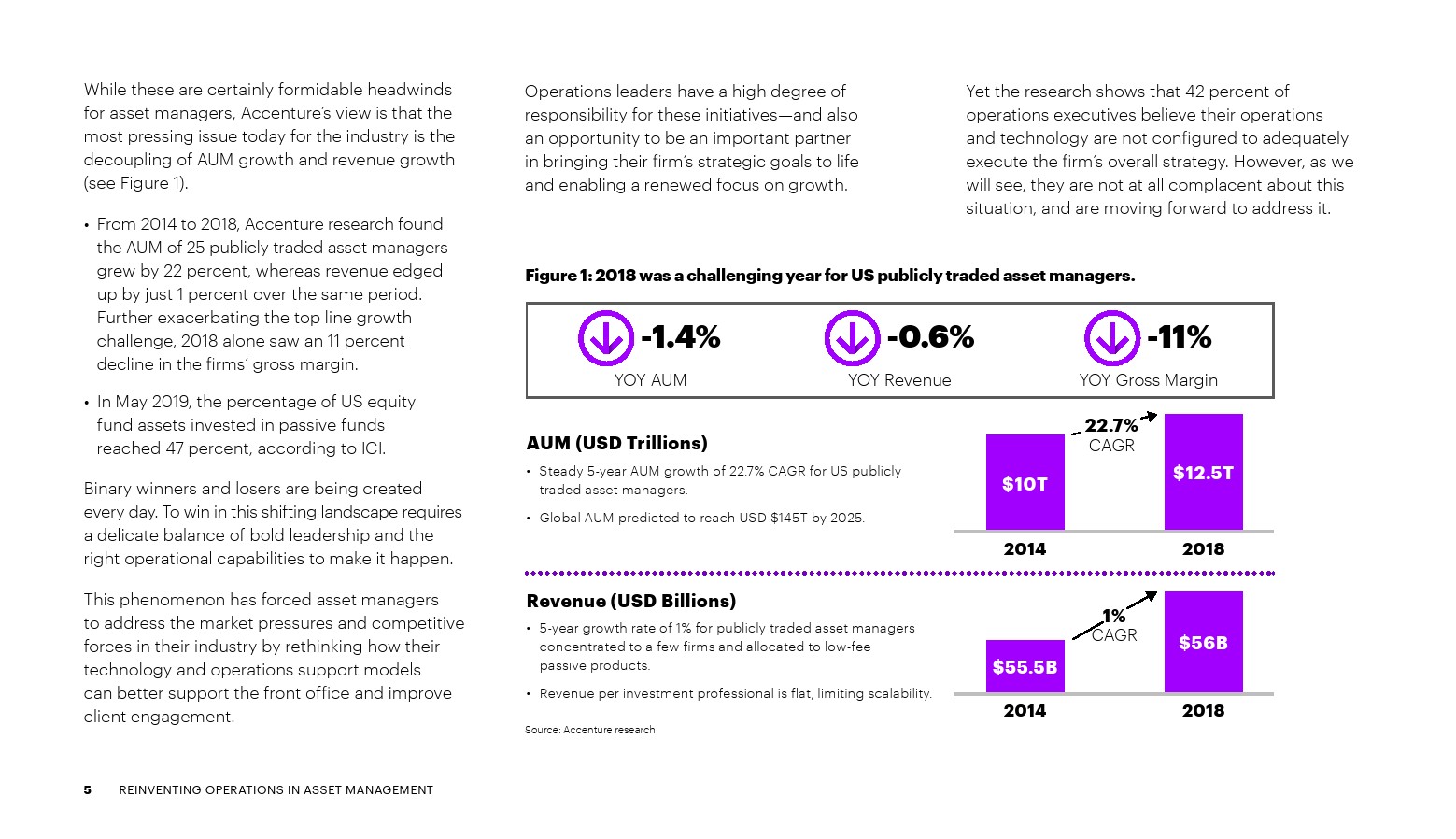 While these are certainly formidable headwinds for asset managers, Accenture's view is that the most pressing issue today for the industry is the decoupling of AUM growth and revenue growth (see Figure 1).

• From 2014 to 2018, Accenture research found the AUM of 25 publicly traded asset managers grew by 22 percent, whereas revenue edged up by just 1 percent over the same period. Further exacerbating the top line growth challenge, 2018 alone saw an 11 percent decline in the firms' gross margin.

• In May 2019, the percentage of US equity fund assets invested in passive funds reached 47 percent, according to ICI.

Binary winners and losers are being created every day. To win in this shifting landscape requires a delicate balance of bold leadership and the right operational capabilities to make it happen.

This phenomenon has forced asset managers to address the market pressures and competitive forces in their industry by rethinking how their technology and operations support models can better support the front office and improve client engagement.

Operations leaders have a high degree of responsibility for these initiatives—and also an opportunity to be an important partner in bringing their firm's strategic goals to life and enabling a renewed focus on growth.

Yet the research shows that 42 percent of operations executives believe their operations and technology are not configured to adequately execute the firm's overall strategy. However, as we will see, they are not at all complacent about this situation, and are moving forward to address it.

Figure 1: 2018 was a challenging year for US publicly traded asset managers.

-1.4%
YOY AUM

-0.6%
YOY Revenue

-11%
YOY Gross Margin

AUM (USD Trillions)
• Steady 5-year AUM growth of 22.7% CAGR for US publicly traded asset managers.
• Global AUM predicted to reach USD $145T by 2025.

22.7% CAGR
$10T
$12.5T
2014
2018

Revenue (USD Billions)
• 5-year growth rate of 1% for publicly traded asset managers concentrated to a few firms and allocated to low-fee passive products.
• Revenue per investment professional is flat, limiting scalability.

1% CAGR
$55.5B
$56B
2014
2018

Source: Accenture research

5 REINVENTING OPERATIONS IN ASSET MANAGEMENT